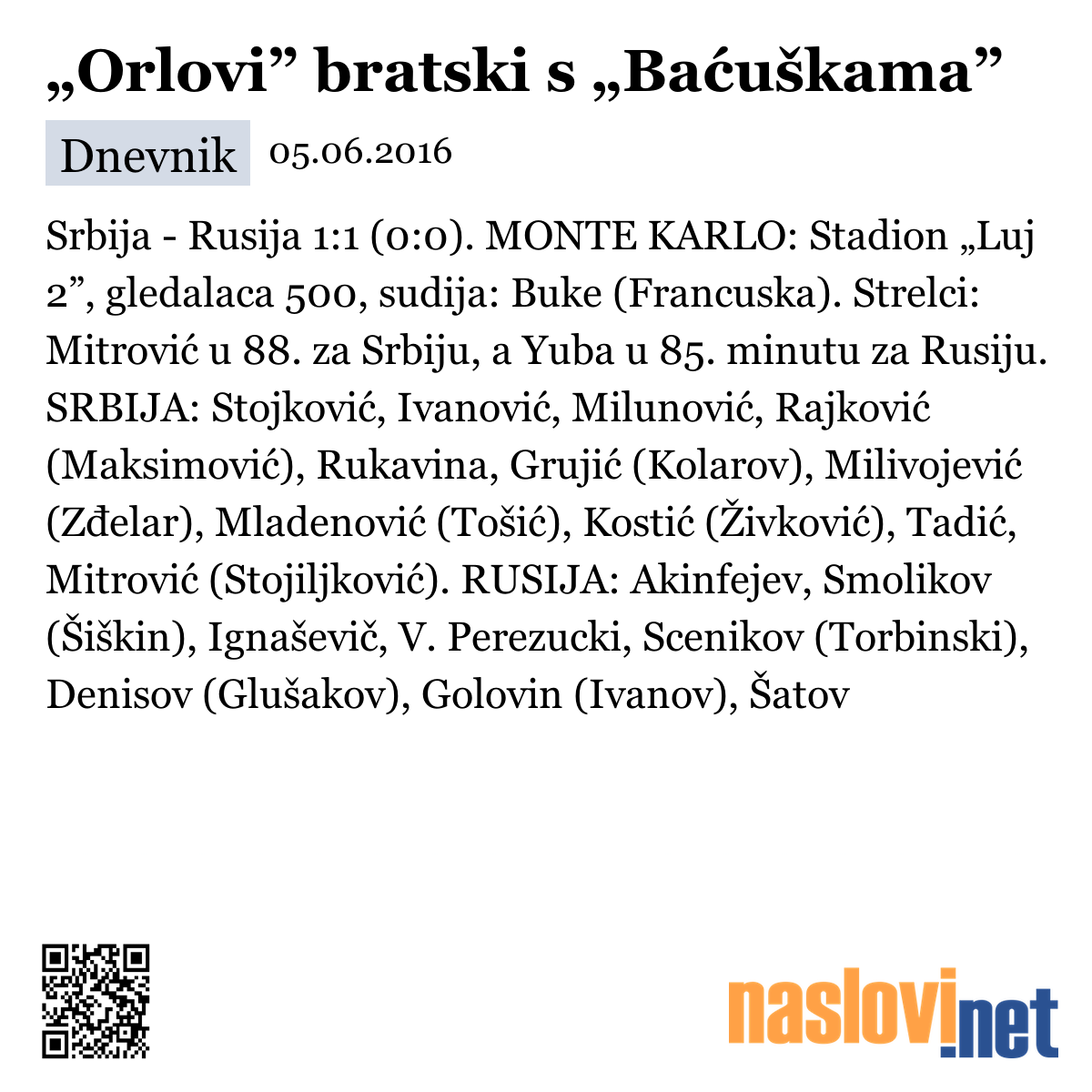 „Orlovi” bratski s „Baćuškama”

Dnevnik 05.06.2016

Srbija - Rusija 1:1 (0:0). MONTE KARLO: Stadion „Luj 2”, gledalaca 500, sudija: Buke (Francuska). Strelci: Mitrović u 88. za Srbiju, a Yuba u 85. minutu za Rusiju. SRBIJA: Stojković, Ivanović, Milunović, Rajković (Maksimović), Rukavina, Grujić (Kolarov), Milivojević (Zđelar), Mladenović (Tošić), Kostić (Živković), Tadić, Mitrović (Stojiljković). RUSIJA: Akinfejev, Smolikov (Šiškin), Ignaševič, V. Perezucki, Scenikov (Torbinski), Denisov (Glušakov), Golovin (Ivanov), Šatov

naslovi.net